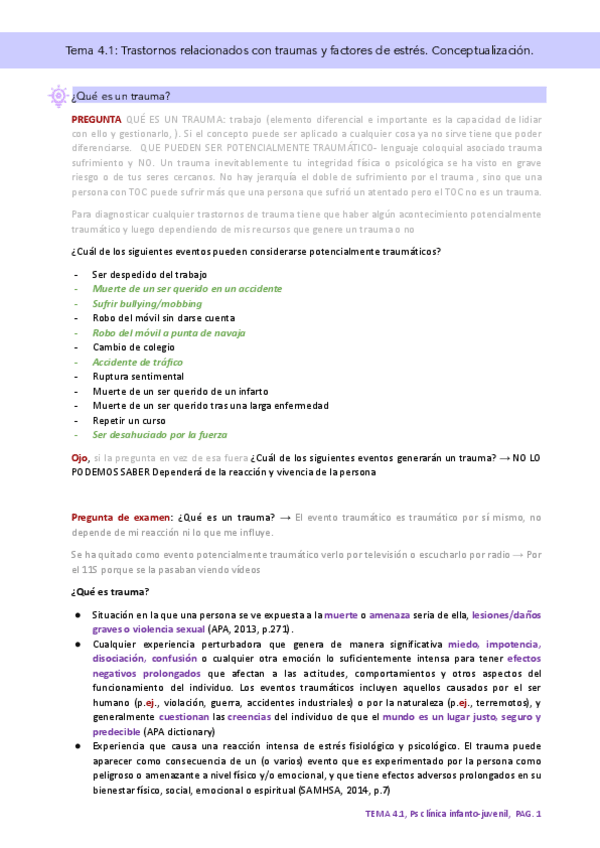 Tema 4.1: Trastornos relacionados con traumas y factores de estrés. Conceptualización.

¿Qué es un trauma?

PREGUNTA QUÉ ES UN TRAUMA: trabajo (elemento diferencial e importante es la capacidad de lidiar con ello y gestionarlo, ). Si el concepto puede ser aplicado a cualquier cosa ya no sirve tiene que poder diferenciarse. QUE PUEDEN SER POTENCIALMENTE TRAUMÁTICO- lenguaje coloquial asociado trauma sufrimiento y NO. Un trauma inevitablemente tu integridad física o psicológica se ha visto en grave riesgo o de tus seres cercanos. No hay jerarquía el doble de sufrimiento por el trauma , sino que una persona con TOC puede sufrir más que una persona que sufrió un atentado pero el TOC no es un trauma.

Para diagnosticar cualquier trastornos de trauma tiene que haber algún acontecimiento potencialmente traumático y luego dependiendo de mis recursos que genere un trauma o no

¿Cuál de los siguientes eventos pueden considerarse potencialmente traumáticos?

- Ser despedido del trabajo
- Muerte de un ser querido en un accidente
- Sufrir bullying/mobbing
- Robo del móvil sin darse cuenta
- Robo del móvil a punta de navaja
- Cambio de colegio
- Accidente de tráfico
- Ruptura sentimental
- Muerte de un ser querido de un infarto
- Muerte de un ser querido tras una larga enfermedad
- Repetir un curso
- Ser desahuciado por la fuerza

Ojo, si la pregunta en vez de esa fuera ¿Cuál de los siguientes eventos generarán un trauma? → NO LO PODEMOS SABER Dependerá de la reacción y vivencia de la persona

Pregunta de examen: ¿Qué es un trauma? → El evento traumático es traumático por sí mismo, no depende de mi reacción ni lo que me influye.

Se ha quitado como evento potencialmente traumático verlo por televisión o escucharlo por radio → Por el 11S porque se la pasaban viendo vídeos

¿Qué es trauma?

● Situación en la que una persona se ve expuesta a la muerte o amenaza seria de ella, lesiones/daños graves o violencia sexual (APA, 2013, p.271).
● Cualquier experiencia perturbadora que genera de manera significativa miedo, impotencia, disociación, confusión o cualquier otra emoción lo suficientemente intensa para tener efectos negativos prolongados que afectan a las actitudes, comportamientos y otros aspectos del funcionamiento del individuo. Los eventos traumáticos incluyen aquellos causados por el ser humano (p.ej., violación, guerra, accidentes industriales) o por la naturaleza (p.ej., terremotos), y generalmente cuestionan las creencias del individuo de que el mundo es un lugar justo, seguro y predecible (APA dictionary)
● Experiencia que causa una reacción intensa de estrés fisiológico y psicológico. El trauma puede aparecer como consecuencia de un (o varios) evento que es experimentado por la persona como peligroso o amenazante a nivel físico y/o emocional, y que tiene efectos adversos prolongados en su bienestar físico, social, emocional o espiritual (SAMHSA, 2014, p.7)

TEMA 4.1, Ps clínica infanto-juvenil, PAG. 1